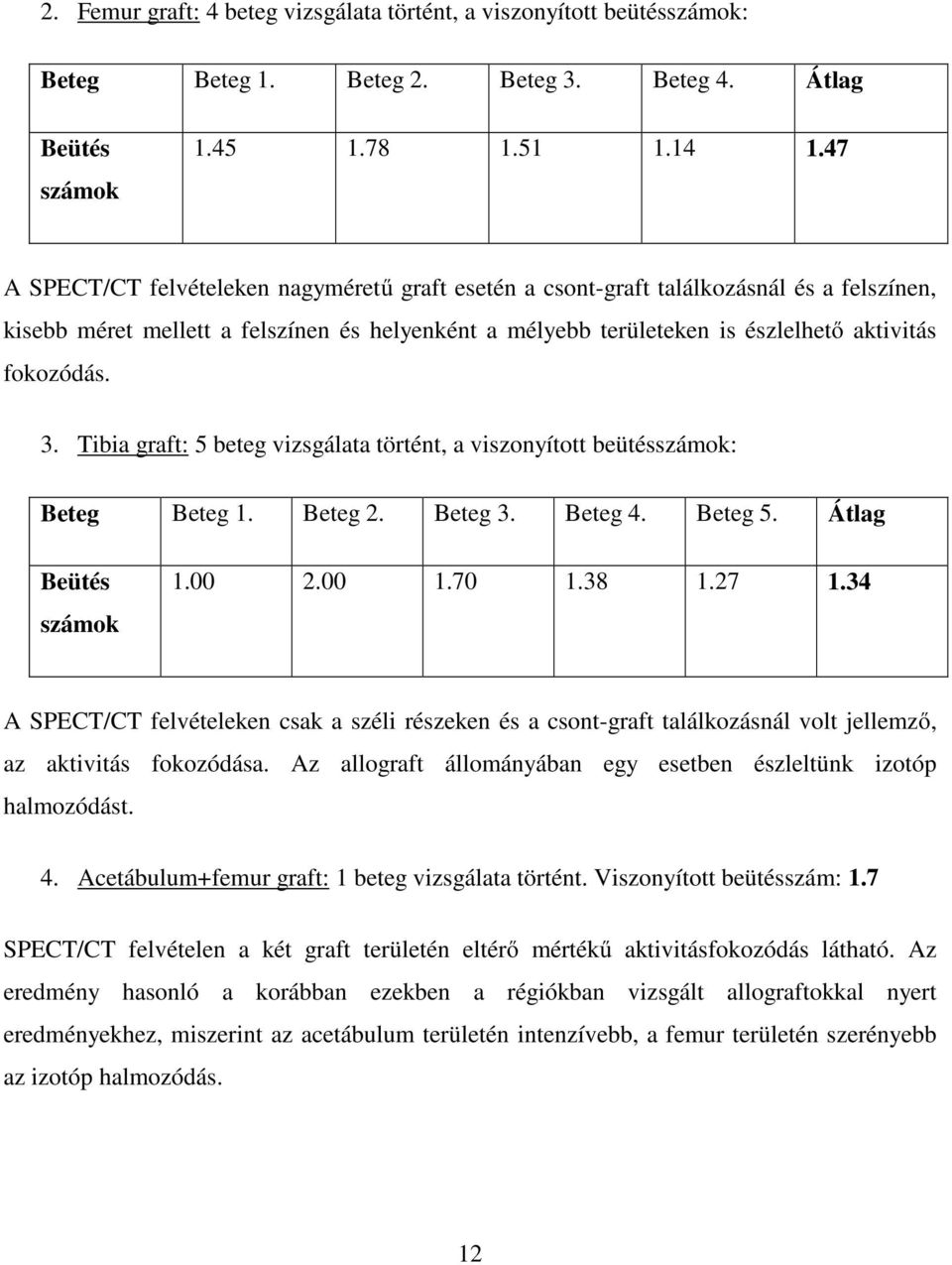 2. Femur graft: 4 beteg vizsgálata történt, a viszonyított beütésszámok:

| Beteg | Beteg 1. | Beteg 2. | Beteg 3. | Beteg 4. | Átlag |
|---|---|---|---|---|---|
| Beütés számok | 1.45 | 1.78 | 1.51 | 1.14 | 1.47 |

A SPECT/CT felvételeken nagyméretű graft esetén a csont-graft találkozásnál és a felszínen, kisebb méret mellett a felszínen és helyenként a mélyebb területeken is észlelhető aktivitás fokozódás.

3. Tibia graft: 5 beteg vizsgálata történt, a viszonyított beütésszámok:

| Beteg | Beteg 1. | Beteg 2. | Beteg 3. | Beteg 4. | Beteg 5. | Átlag |
|---|---|---|---|---|---|---|
| Beütés számok | 1.00 | 2.00 | 1.70 | 1.38 | 1.27 | 1.34 |

A SPECT/CT felvételeken csak a széli részeken és a csont-graft találkozásnál volt jellemző, az aktivitás fokozódása. Az allograft állományában egy esetben észleltünk izotóp halmozódást.

4. Acetábulum+femur graft: 1 beteg vizsgálata történt. Viszonyított beütésszám: 1.7

SPECT/CT felvételen a két graft területén eltérő mértékű aktivitásfokozódás látható. Az eredmény hasonló a korábban ezekben a régiókban vizsgált allograftokkal nyert eredményekhez, miszerint az acetábulum területén intenzívebb, a femur területén szerényebb az izotóp halmozódás.

12